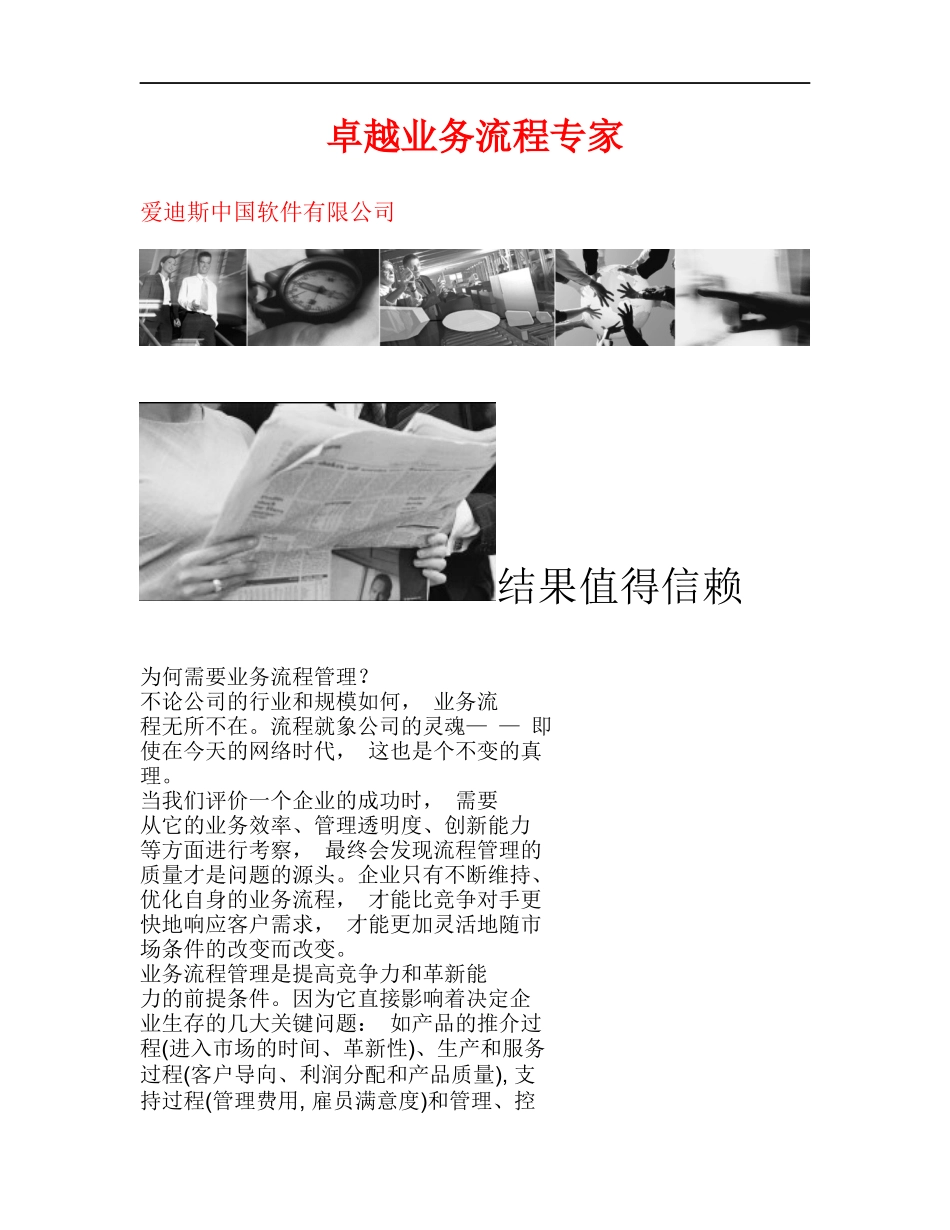 卓越业务流程专家

爱迪斯中国软件有限公司

结果值得信赖

为何需要业务流程管理？
不论公司的行业和规模如何， 业务流程无所不在。流程就象公司的灵魂— — 即使在今天的网络时代， 这也是个不变的真理。
当我们评价一个企业的成功时， 需要从它的业务效率、管理透明度、创新能力等方面进行考察， 最终会发现流程管理的质量才是问题的源头。企业只有不断维持、优化自身的业务流程， 才能比竞争对手更快地响应客户需求， 才能更加灵活地随市场条件的改变而改变。
业务流程管理是提高竞争力和革新能力的前提条件。因为它直接影响着决定企业生存的几大关键问题： 如产品的推介过程(进入市场的时间、革新性)、生产和服务过程(客户导向、利润分配和产品质量), 支持过程(管理费用, 雇员满意度)和管理、控